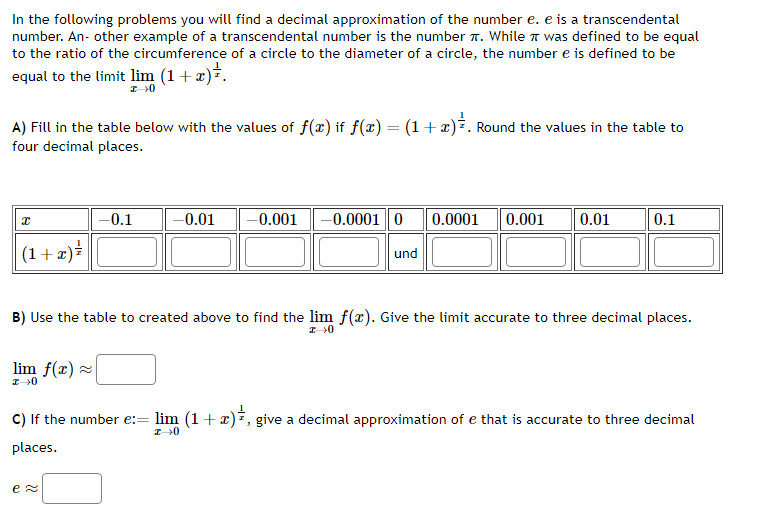 In the following problems you will find a decimal approximation of the number $e$. $e$ is a transcendental number. An- other example of a transcendental number is the number $\pi$. While $\pi$ was defined to be equal to the ratio of the circumference of a circle to the diameter of a circle, the number $e$ is defined to be equal to the limit $\lim_{x \to 0} (1+x)^{\frac{1}{x}}$.

A) Fill in the table below with the values of $f(x)$ if $f(x) = (1+x)^{\frac{1}{x}}$. Round the values in the table to four decimal places.

| $x$ | $-0.1$ | $-0.01$ | $-0.001$ | $-0.0001$ | $0$ | $0.0001$ | $0.001$ | $0.01$ | $0.1$ |
|---|---|---|---|---|---|---|---|---|---|
| $(1+x)^{\frac{1}{x}}$ | | | | | und | | | | |

B) Use the table to created above to find the $\lim_{x \to 0} f(x)$. Give the limit accurate to three decimal places.

$\lim_{x \to 0} f(x) \approx$

C) If the number $e := \lim_{x \to 0} (1+x)^{\frac{1}{x}}$, give a decimal approximation of $e$ that is accurate to three decimal places.

$e \approx$